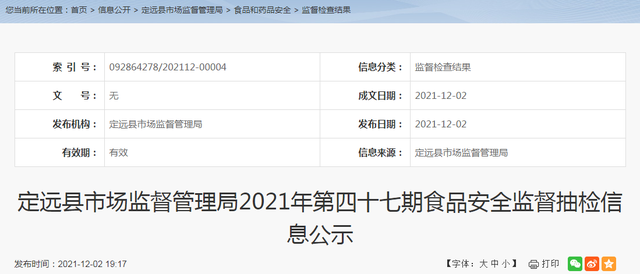 您当前所在位置：首页 > 信息公开 > 定远县市场监督管理局 > 食品和药品安全 > 监督检查结果

| 索 引 号： | 092864278/202112-00004 | 信息分类： | 监督检查结果 |
|---|---|---|---|
| 文 号： | 无 | 成文日期： | 2021-12-02 |
| 发布机构： | 定远县市场监督管理局 | 发布日期： | 2021-12-02 |
| 有效期： | 有效 | 信息来源： | 定远县市场监督管理局 |

定远县市场监督管理局2021年第四十七期食品安全监督抽检信息公示

发布时间：2021-12-02 19:17

【字体：大 中 小】 打印